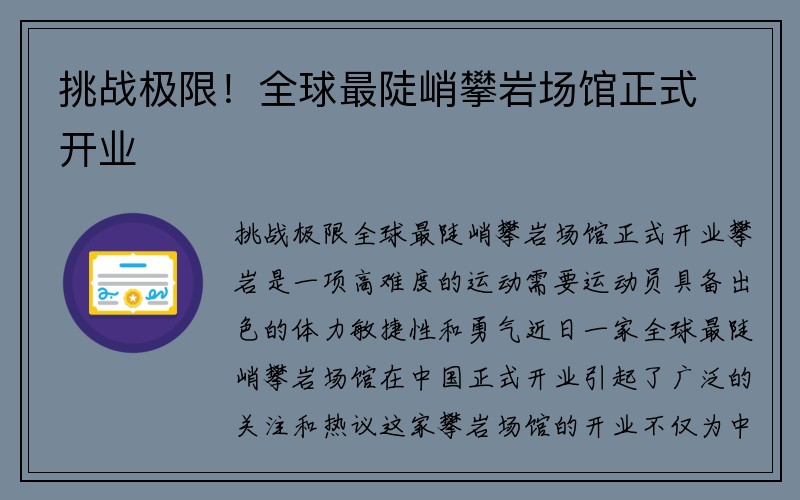 挑战极限！全球最陡峭攀岩场馆正式开业

挑战极限全球最陡峭攀岩场馆正式开业攀岩是一项高难度的运动需要运动员具备出色的体力敏捷性和勇气近日一家全球最陡峭攀岩场馆在中国正式开业引起了广泛的关注和热议这家攀岩场馆的开业不仅为中